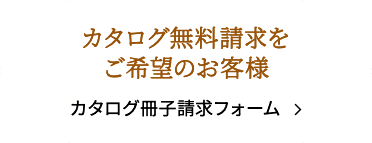 カタログ無料請求を
ご希望のお客様

カタログ冊子請求フォーム ＞